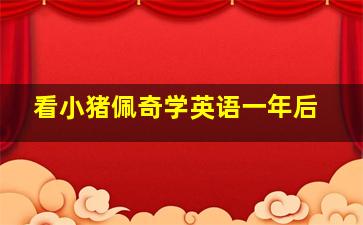 看小猪佩奇学英语一年后